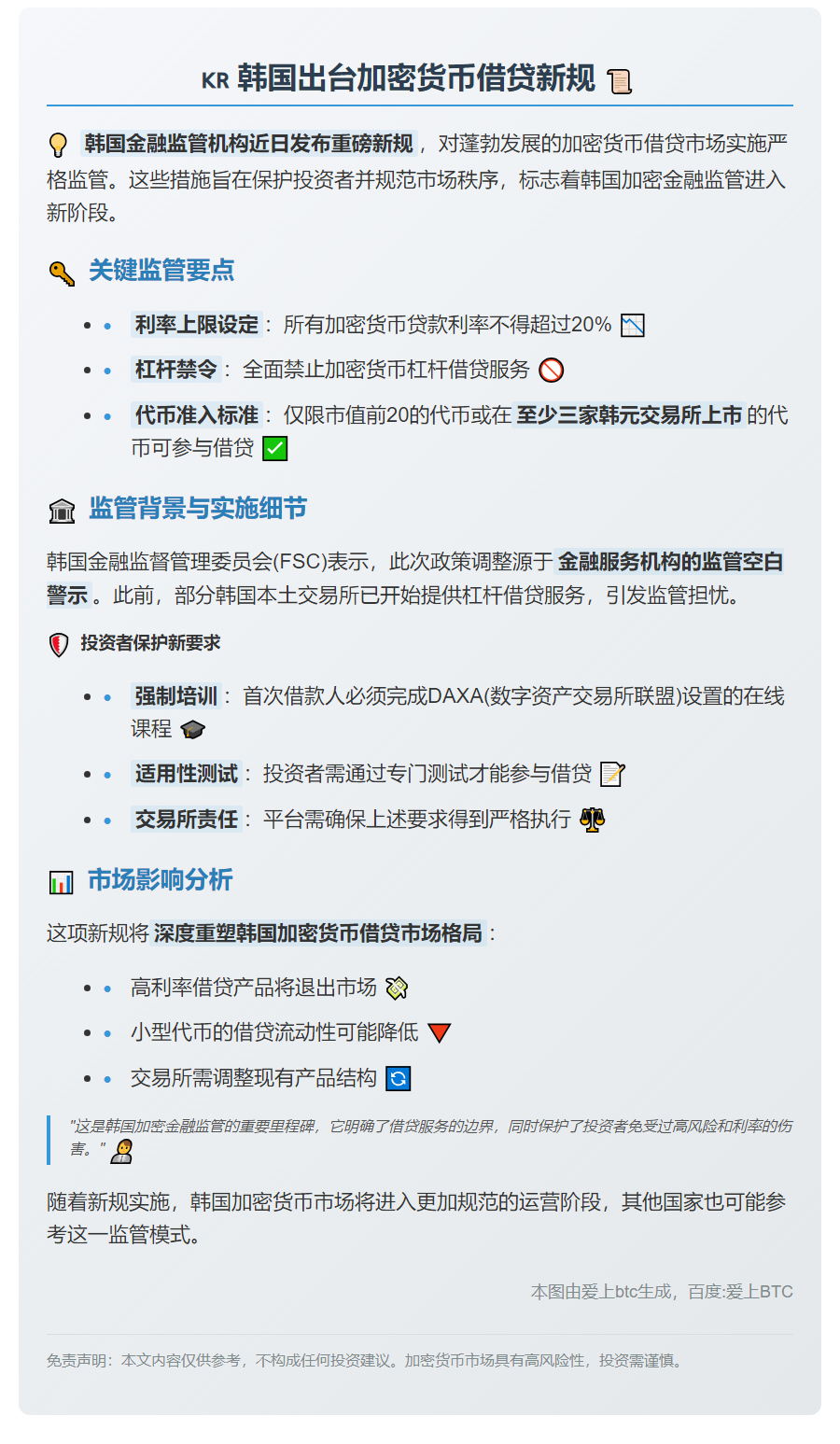 KR 韩国出台加密货币借贷新规

韩国金融监管机构近日发布重磅新规，对蓬勃发展的加密货币借贷市场实施严格监管。这些措施旨在保护投资者并规范市场秩序，标志着韩国加密金融监管进入新阶段。

关键监管要点

- 利率上限设定：所有加密货币贷款利率不得超过20%
- 杠杆禁令：全面禁止加密货币杠杆借贷服务
- 代币准入标准：仅限市值前20的代币或在至少三家韩元交易所上市的代币可参与借贷

监管背景与实施细节

韩国金融监督管理委员会(FSC)表示，此次政策调整源于金融服务机构的监管空白警示。此前，部分韩国本土交易所已开始提供杠杆借贷服务，引发监管担忧。

投资者保护新要求

- 强制培训：首次借款人必须完成DAXA(数字资产交易所联盟)设置的在线课程
- 适用性测试：投资者需通过专门测试才能参与借贷
- 交易所责任：平台需确保上述要求得到严格执行

市场影响分析

这项新规将深度重塑韩国加密货币借贷市场格局：

- 高利率借贷产品将退出市场
- 小型代币的借贷流动性可能降低
- 交易所需调整现有产品结构

"这是韩国加密金融监管的重要里程碑，它明确了借贷服务的边界，同时保护了投资者免受过高风险和利率的伤害。"

随着新规实施，韩国加密货币市场将进入更加规范的运营阶段，其他国家也可能参考这一监管模式。

本图由爱上btc生成，百度:爱上BTC

免责声明：本文内容仅供参考，不构成任何投资建议。加密货币市场具有高风险性，投资需谨慎。